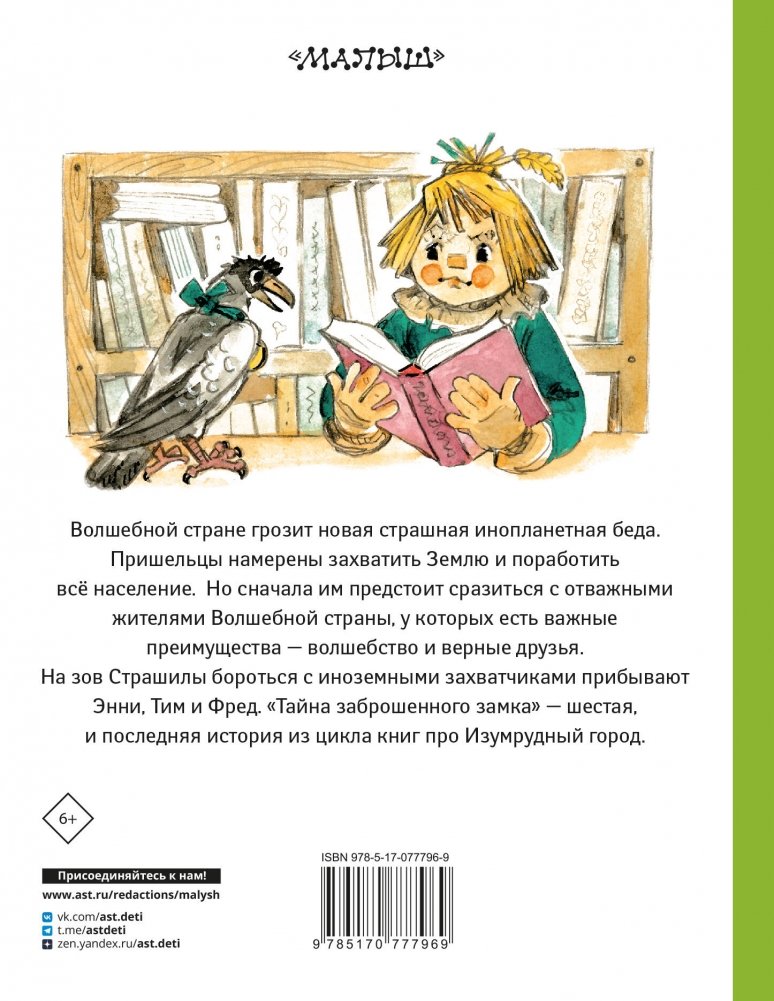 «МАЛЫШ»

Волшебной стране грозит новая страшная инопланетная беда. Пришельцы намерены захватить Землю и поработить всё население. Но сначала им предстоит сразиться с отважными жителями Волшебной страны, у которых есть важные преимущества — волшебство и верные друзья. На зов Страшилы бороться с иноземными захватчиками прибывают Энни, Тим и Фред. «Тайна заброшенного замка» — шестая, и последняя история из цикла книг про Изумрудный город.

6+

Присоединяйтесь к нам!
www.ast.ru/redactions/malysh
vk.com/ast.deti
t.me/astdeti
zen.yandex.ru/ast.deti

ISBN 978-5-17-077796-9
9 785170 777969